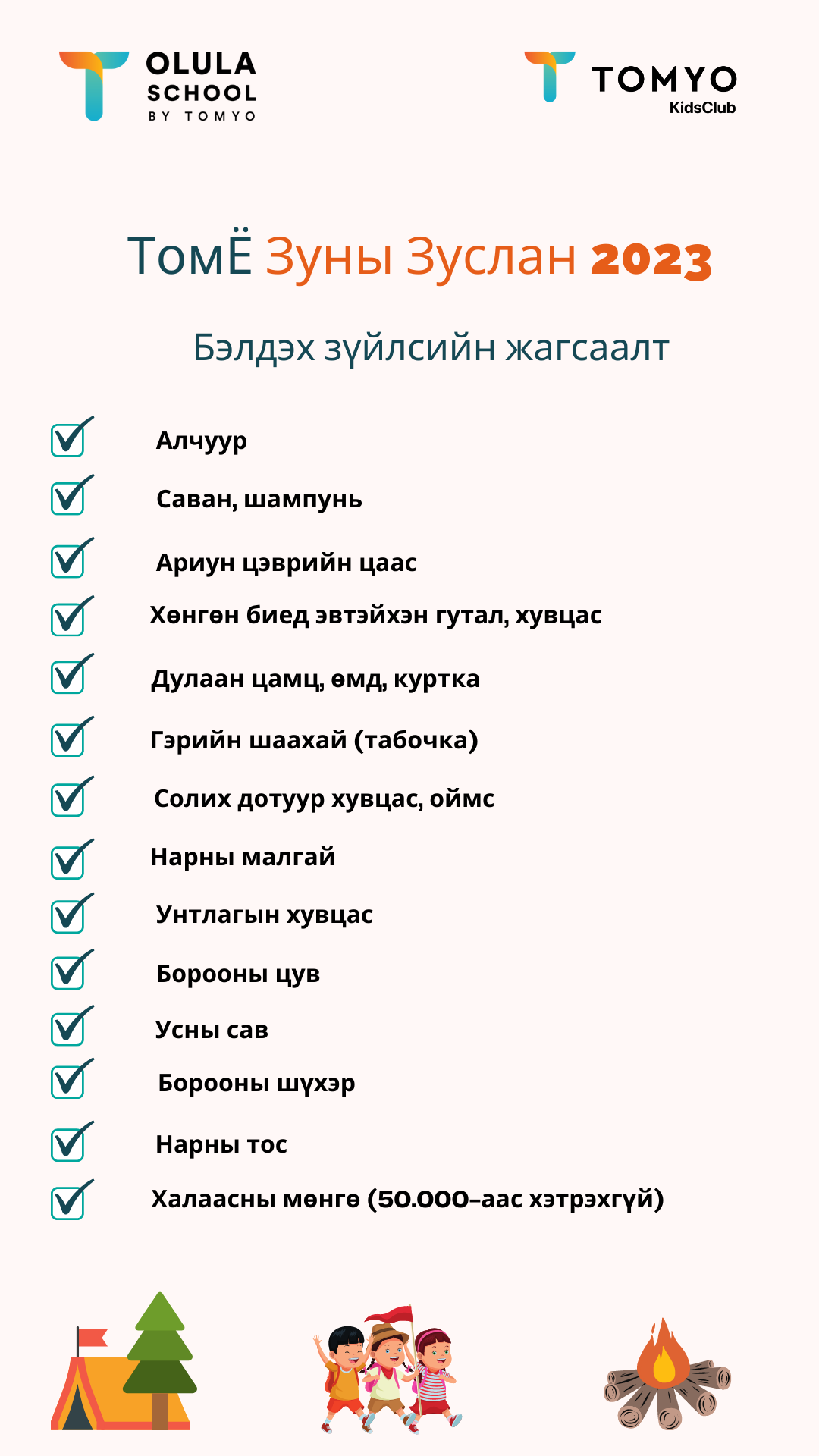 OLULA SCHOOL BY TOMYO

TOMYO KidsClub

ТомЁ Зуны Зуслан 2023

Бэлдэх зүйлсийн жагсаалт

Алчуур

Саван, шампунь

Ариун цэврийн цаас

Хөнгөн биед эвтэйхэн гутал, хувцас

Дулаан цамц, өмд, куртка

Гэрийн шаахай (табочка)

Солих дотуур хувцас, оймс

Нарны малгай

Унтлагын хувцас

Борооны цув

Усны сав

Борооны шүхэр

Нарны тос

Халаасны мөнгө (50.000-аас хэтрэхгүй)